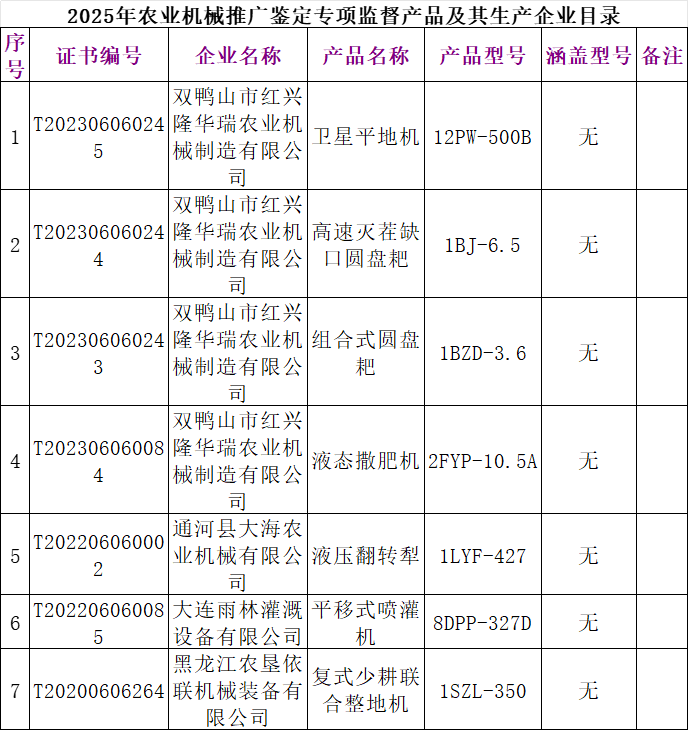 2025年农业机械推广鉴定专项监督产品及其生产企业目录

| 序号 | 证书编号 | 企业名称 | 产品名称 | 产品型号 | 涵盖型号 | 备注 |
|---|---|---|---|---|---|---|
| 1 | T202306060245 | 双鸭山市红兴隆华瑞农业机械制造有限公司 | 卫星平地机 | 12PW-500B | 无 | |
| 2 | T202306060244 | 双鸭山市红兴隆华瑞农业机械制造有限公司 | 高速灭茬缺口圆盘耙 | 1BJ-6.5 | 无 | |
| 3 | T202306060243 | 双鸭山市红兴隆华瑞农业机械制造有限公司 | 组合式圆盘耙 | 1BZD-3.6 | 无 | |
| 4 | T202306060084 | 双鸭山市红兴隆华瑞农业机械制造有限公司 | 液态撒肥机 | 2FYP-10.5A | 无 | |
| 5 | T202206060002 | 通河县大海农业机械有限公司 | 液压翻转犁 | 1LYF-427 | 无 | |
| 6 | T202206060085 | 大连雨林灌溉设备有限公司 | 平移式喷灌机 | 8DPP-327D | 无 | |
| 7 | T20200606264 | 黑龙江农垦依联机械装备有限公司 | 复式少耕联合整地机 | 1SZL-350 | 无 | |